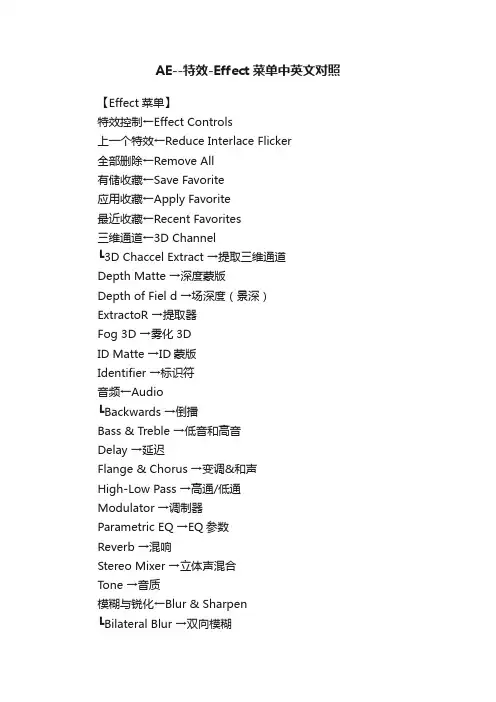 AE--特效-Effect 菜单中英文对照

【Effect 菜单】
特效控制←Effect Controls
上一个特效←Reduce Interlace Flicker
全部删除←Remove All
有储收藏←Save Favorite
应用收藏←Apply Favorite
最近收藏←Recent Favorites
三维通道←3D Channel
┗3D Chaccel Extract →提取三维通道
Depth Matte →深度蒙版
Depth of Fiel d →场深度（景深）
ExtractoR →提取器
Fog 3D →雾化 3D
ID Matte →ID 蒙版
Identifier →标识符
音频←Audio
┗Backwards →倒播
Bass & Treble →低音和高音
Delay →延迟
Flange & Chorus →变调&和声
High-Low Pass →高通/低通
Modulator →调制器
Parametric EQ →EQ 参数
Reverb →混响
Stereo Mixer →立体声混合
Tone →音质
模糊与锐化←Blur & Sharpen
┗Bilateral Blur →双向模糊